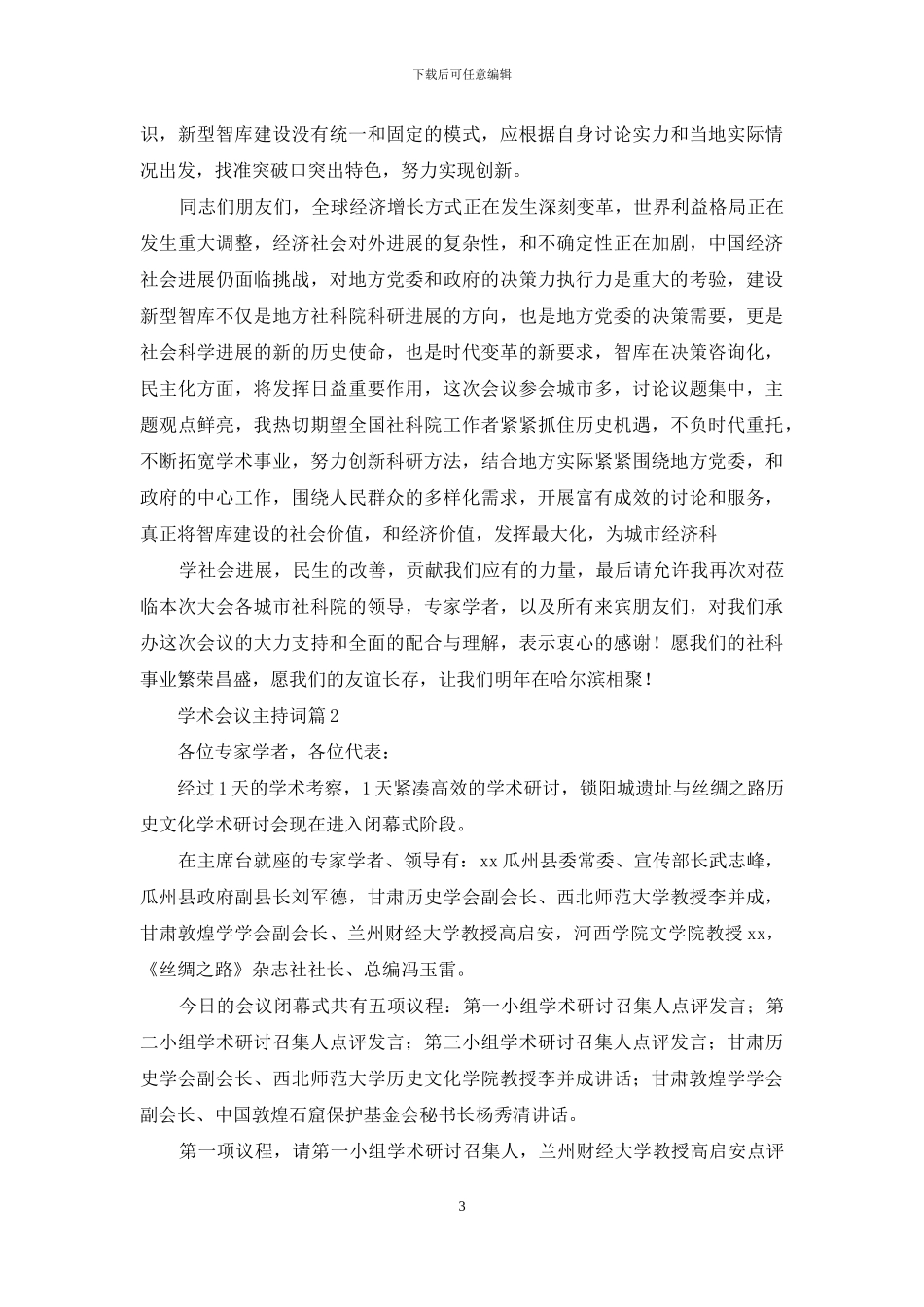 下载后可任意编辑

识，新型智库建设没有统一和固定的模式，应根据自身讨论实力和当地实际情况出发，找准突破口突出特色，努力实现创新。

同志们朋友们，全球经济增长方式正在发生深刻变革，世界利益格局正在发生重大调整，经济社会对外进展的复杂性，和不确定性正在加剧，中国经济社会进展仍面临挑战，对地方党委和政府的决策力执行力是重大的考验，建设新型智库不仅是地方社科院科研进展的方向，也是地方党委的决策需要，更是社会科学进展的新的历史使命，也是时代变革的新要求，智库在决策咨询化，民主化方面，将发挥日益重要作用，这次会议参会城市多，讨论议题集中，主题观点鲜亮，我热切期望全国社科院工作者紧紧抓住历史机遇，不负时代重托，不断拓宽学术事业，努力创新科研方法，结合地方实际紧紧围绕地方党委，和政府的中心工作，围绕人民群众的多样化需求，开展富有成效的讨论和服务，真正将智库建设的社会价值，和经济价值，发挥最大化，为城市经济科

学社会进展，民生的改善，贡献我们应有的力量，最后请允许我再次对莅临本次大会各城市社科院的领导，专家学者，以及所有来宾朋友们，对我们承办这次会议的大力支持和全面的配合与理解，表示衷心的感谢！愿我们的社科事业繁荣昌盛，愿我们的友谊长存，让我们明年在哈尔滨相聚！

学术会议主持词篇2

各位专家学者，各位代表：

经过1天的学术考察，1天紧凑高效的学术研讨，锁阳城遗址与丝绸之路历史文化学术研讨会现在进入闭幕式阶段。

在主席台就座的专家学者、领导有：xx瓜州县委常委、宣传部长武志峰，瓜州县政府副县长刘军德，甘肃历史学会副会长、西北师范大学教授李并成，甘肃敦煌学学会副会长、兰州财经大学教授高启安，河西学院文学院教授xx，《丝绸之路》杂志社社长、总编冯玉雷。

今日的会议闭幕式共有五项议程：第一小组学术研讨召集人点评发言；第二小组学术研讨召集人点评发言；第三小组学术研讨召集人点评发言；甘肃历史学会副会长、西北师范大学历史文化学院教授李并成讲话；甘肃敦煌学学会副会长、中国敦煌石窟保护基金会秘书长杨秀清讲话。

第一项议程，请第一小组学术研讨召集人，兰州财经大学教授高启安点评

3